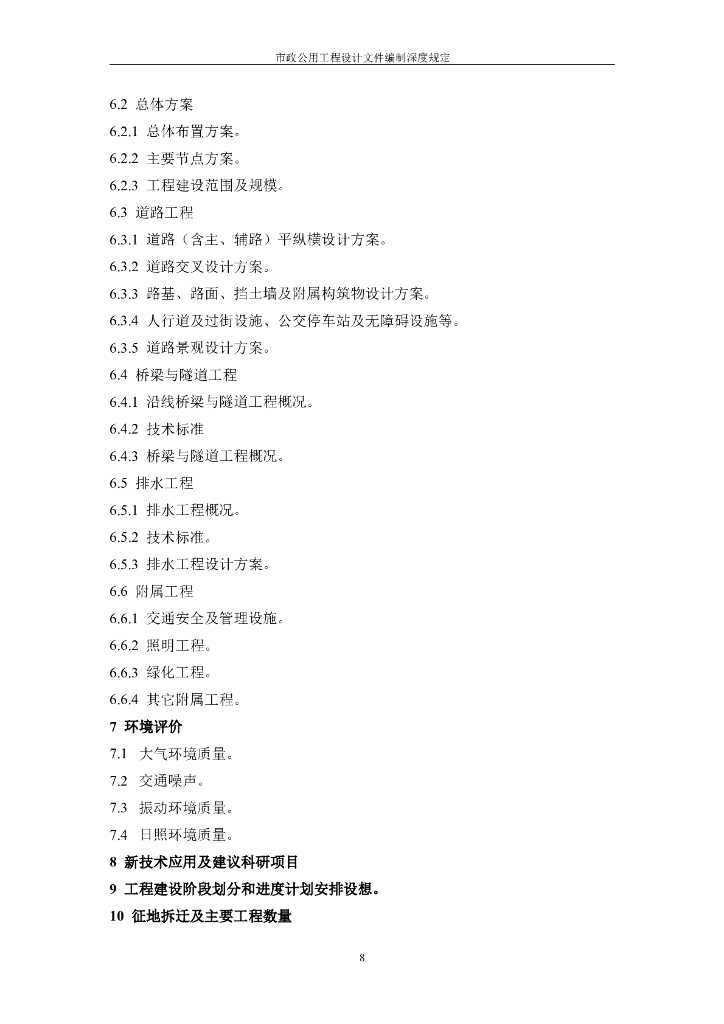 市政公用工程设计文件编制深度规定

6.2 总体方案
6.2.1 总体布置方案。
6.2.2 主要节点方案。
6.2.3 工程建设范围及规模。
6.3 道路工程
6.3.1 道路（含主、辅路）平纵横设计方案。
6.3.2 道路交叉设计方案。
6.3.3 路基、路面、挡土墙及附属构筑物设计方案。
6.3.4 人行道及过街设施、公交停车站及无障碍设施等。
6.3.5 道路景观设计方案。
6.4 桥梁与隧道工程
6.4.1 沿线桥梁与隧道工程概况。
6.4.2 技术标准
6.4.3 桥梁与隧道工程概况。
6.5 排水工程
6.5.1 排水工程概况。
6.5.2 技术标准。
6.5.3 排水工程设计方案。
6.6 附属工程
6.6.1 交通安全及管理设施。
6.6.2 照明工程。
6.6.3 绿化工程。
6.6.4 其它附属工程。
7 环境评价
7.1 大气环境质量。
7.2 交通噪声。
7.3 振动环境质量。
7.4 日照环境质量。
8 新技术应用及建议科研项目
9 工程建设阶段划分和进度计划安排设想。
10 征地拆迁及主要工程数量

8